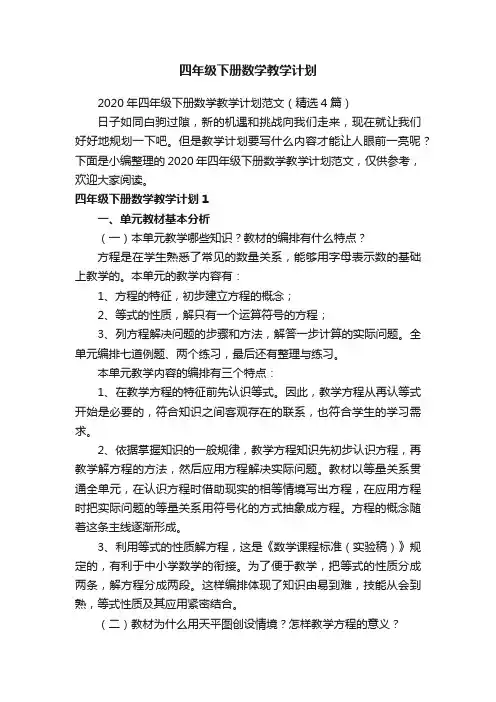 四年级下册数学教学计划

2020年四年级下册数学教学计划范文（精选4篇）

日子如同白驹过隙，新的机遇和挑战向我们走来，现在就让我们好好地规划一下吧。但是教学计划要写什么内容才能让人眼前一亮呢？下面是小编整理的2020年四年级下册数学教学计划范文，仅供参考，欢迎大家阅读。

四年级下册数学教学计划1

一、单元教材基本分析

（一）本单元教学哪些知识？教材的编排有什么特点？

方程是在学生熟悉了常见的数量关系，能够用字母表示数的基础上教学的。本单元的教学内容有：

1、方程的特征，初步建立方程的概念；

2、等式的性质，解只有一个运算符号的方程；

3、列方程解决问题的步骤和方法，解答一步计算的实际问题。全单元编排七道例题、两个练习，最后还有整理与练习。

本单元教学内容的编排有三个特点：

1、在教学方程的特征前先认识等式。因此，教学方程从再认等式开始是必要的，符合知识之间客观存在的联系，也符合学生的学习需求。

2、依据掌握知识的一般规律，教学方程知识先初步认识方程，再教学解方程的方法，然后应用方程解决实际问题。教材以等量关系贯通全单元，在认识方程时借助现实的相等情境写出方程，在应用方程时把实际问题的等量关系用符号化的方式抽象成方程。方程的概念随着这条主线逐渐形成。

3、利用等式的性质解方程，这是《数学课程标准（实验稿）》规定的，有利于中小学数学的衔接。为了便于教学，把等式的性质分成两条，解方程分成两段。这样编排体现了知识由易到难，技能从会到熟，等式性质及其应用紧密结合。

（二）教材为什么用天平图创设情境？怎样教学方程的意义？